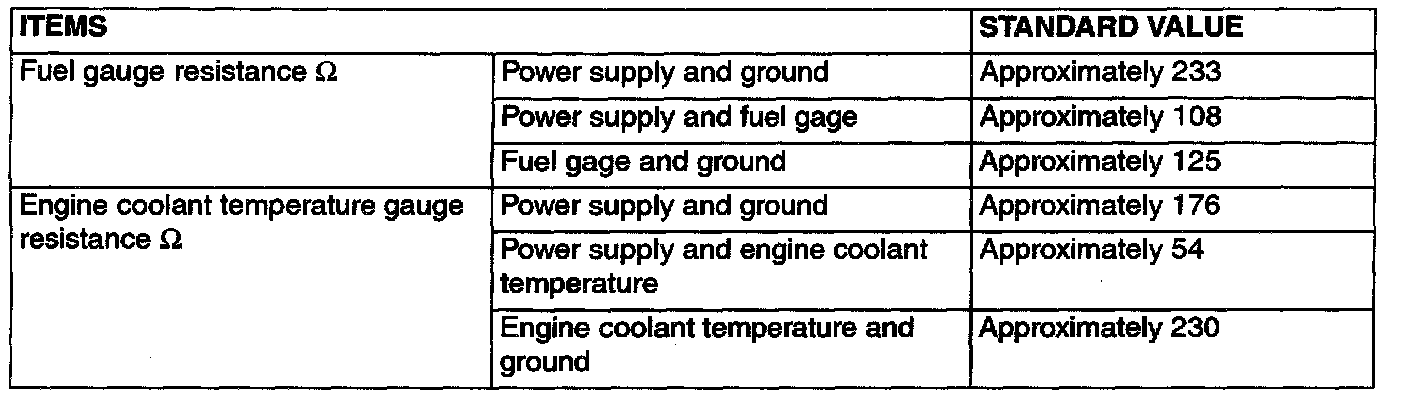 | ITEMS | | STANDARD VALUE |
|---|---|---|
| Fuel gauge resistance Ω | Power supply and ground | Approximately 233 |
| | Power supply and fuel gage | Approximately 108 |
| | Fuel gage and ground | Approximately 125 |
| Engine coolant temperature gauge resistance Ω | Power supply and ground | Approximately 176 |
| | Power supply and engine coolant temperature | Approximately 54 |
| | Engine coolant temperature and ground | Approximately 230 |